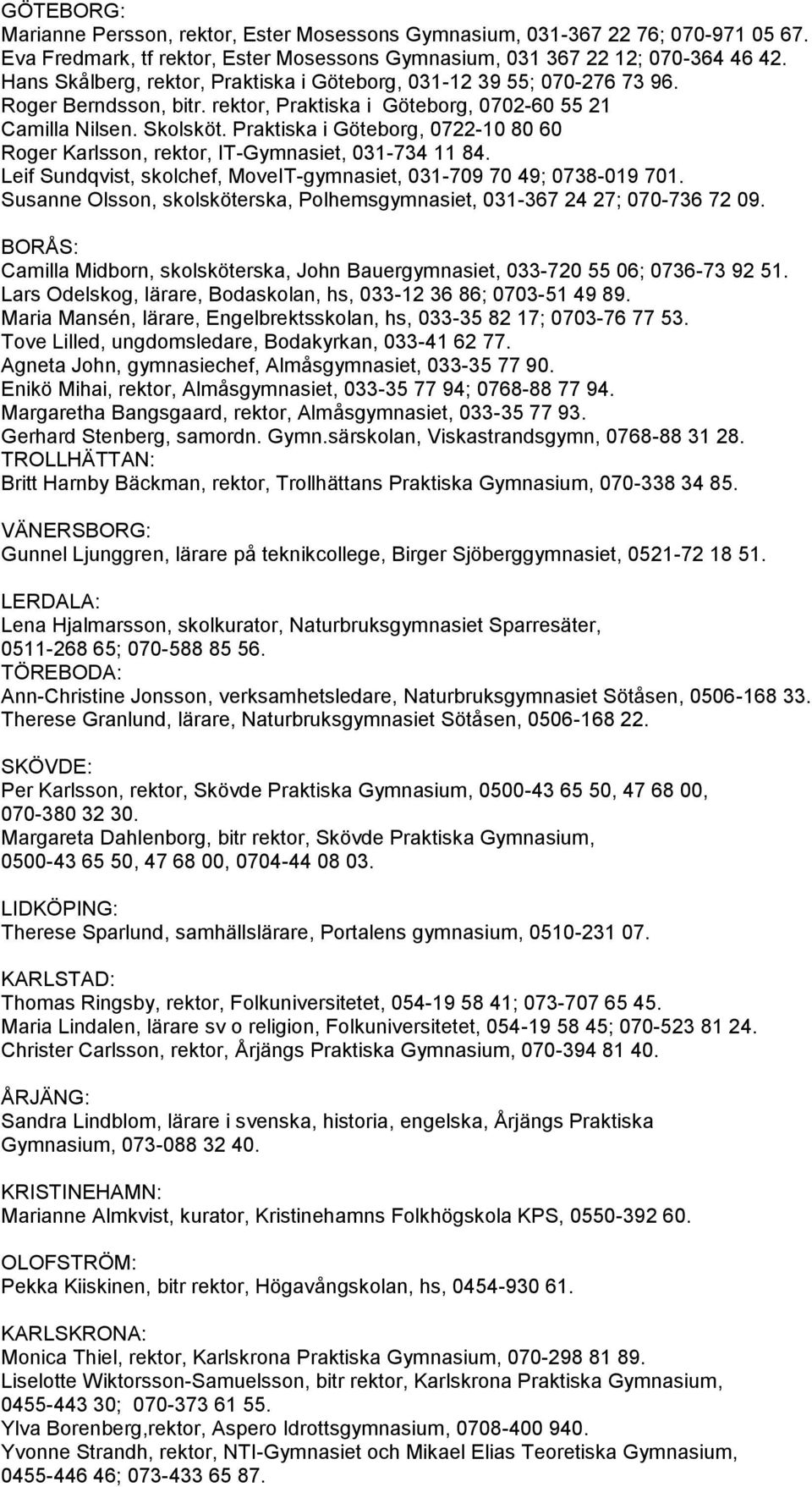 GÖTEBORG:
Marianne Persson, rektor, Ester Mosessons Gymnasium, 031-367 22 76; 070-971 05 67.
Eva Fredmark, tf rektor, Ester Mosessons Gymnasium, 031 367 22 12; 070-364 46 42.
Hans Skålberg, rektor, Praktiska i Göteborg, 031-12 39 55; 070-276 73 96.
Roger Berndsson, bitr. rektor, Praktiska i Göteborg, 0702-60 55 21
Camilla Nilsen. Skolsköt. Praktiska i Göteborg, 0722-10 80 60
Roger Karlsson, rektor, IT-Gymnasiet, 031-734 11 84.
Leif Sundqvist, skolchef, MoveIT-gymnasiet, 031-709 70 49; 0738-019 701.
Susanne Olsson, skolsköterska, Polhemsgymnasiet, 031-367 24 27; 070-736 72 09.

BORÅS:
Camilla Midborn, skolsköterska, John Bauergymnasiet, 033-720 55 06; 0736-73 92 51.
Lars Odelskog, lärare, Bodaskolan, hs, 033-12 36 86; 0703-51 49 89.
Maria Mansén, lärare, Engelbrektsskolan, hs, 033-35 82 17; 0703-76 77 53.
Tove Lilled, ungdomsledare, Bodakyrkan, 033-41 62 77.
Agneta John, gymnasiechef, Almåsgymnasiet, 033-35 77 90.
Enikö Mihai, rektor, Almåsgymnasiet, 033-35 77 94; 0768-88 77 94.
Margaretha Bangsgaard, rektor, Almåsgymnasiet, 033-35 77 93.
Gerhard Stenberg, samordn. Gymn.särskolan, Viskastrandsgymn, 0768-88 31 28.
TROLLHÄTTAN:
Britt Harnby Bäckman, rektor, Trollhättans Praktiska Gymnasium, 070-338 34 85.

VÄNERSBORG:
Gunnel Ljunggren, lärare på teknikcollege, Birger Sjöberggymnasiet, 0521-72 18 51.

LERDALA:
Lena Hjalmarsson, skolkurator, Naturbruksgymnasiet Sparresäter, 0511-268 65; 070-588 85 56.
TÖREBODA:
Ann-Christine Jonsson, verksamhetsledare, Naturbruksgymnasiet Sötåsen, 0506-168 33.
Therese Granlund, lärare, Naturbruksgymnasiet Sötåsen, 0506-168 22.

SKÖVDE:
Per Karlsson, rektor, Skövde Praktiska Gymnasium, 0500-43 65 50, 47 68 00, 070-380 32 30.
Margareta Dahlenborg, bitr rektor, Skövde Praktiska Gymnasium, 0500-43 65 50, 47 68 00, 0704-44 08 03.

LIDKÖPING:
Therese Sparlund, samhällslärare, Portalens gymnasium, 0510-231 07.

KARLSTAD:
Thomas Ringsby, rektor, Folkuniversitetet, 054-19 58 41; 073-707 65 45.
Maria Lindalen, lärare sv o religion, Folkuniversitetet, 054-19 58 45; 070-523 81 24.
Christer Carlsson, rektor, Årjängs Praktiska Gymnasium, 070-394 81 40.

ÅRJÄNG:
Sandra Lindblom, lärare i svenska, historia, engelska, Årjängs Praktiska Gymnasium, 073-088 32 40.

KRISTINEHAMN:
Marianne Almkvist, kurator, Kristinehamns Folkhögskola KPS, 0550-392 60.

OLOFSTRÖM:
Pekka Kiiskinen, bitr rektor, Högavångskolan, hs, 0454-930 61.

KARLSKRONA:
Monica Thiel, rektor, Karlskrona Praktiska Gymnasium, 070-298 81 89.
Liselotte Wiktorsson-Samuelsson, bitr rektor, Karlskrona Praktiska Gymnasium, 0455-443 30; 070-373 61 55.
Ylva Borenberg,rektor, Aspero Idrottsgymnasium, 0708-400 940.
Yvonne Strandh, rektor, NTI-Gymnasiet och Mikael Elias Teoretiska Gymnasium, 0455-446 46; 073-433 65 87.